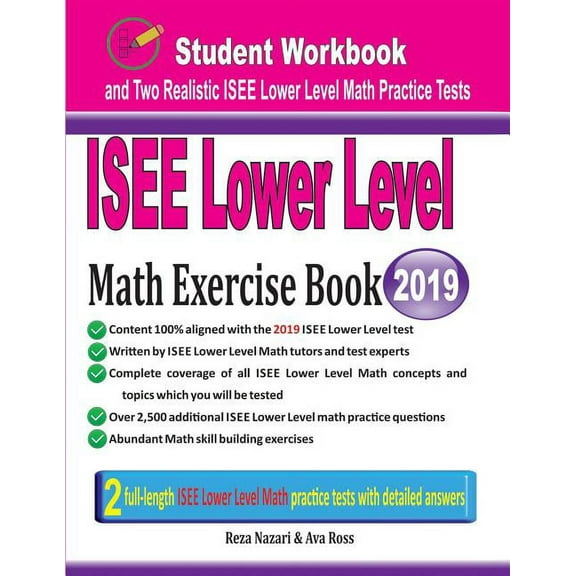 Student Workbook
and Two Realistic ISEE Lower Level Math Practice Tests

ISEE Lower Level

Math Exercise Book 2019

Content 100% aligned with the 2019 ISEE Lower Level test

Written by ISEE Lower Level Math tutors and test experts

Complete coverage of all ISEE Lower Level Math concepts and topics which you will be tested

Over 2,500 additional ISEE Lower Level math practice questions

Abundant Math skill building exercises

2 full-length ISEE Lower Level Math practice tests with detailed answers

Reza Nazari & Ava Ross